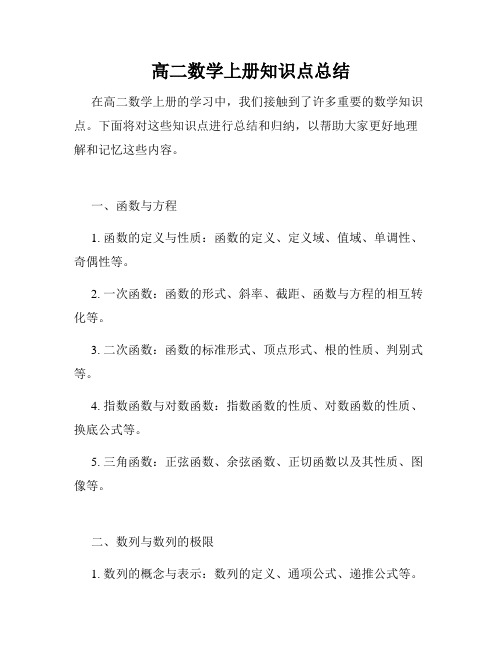 高二数学上册知识点总结

在高二数学上册的学习中，我们接触到了许多重要的数学知识点。下面将对这些知识点进行总结和归纳，以帮助大家更好地理解和记忆这些内容。

一、函数与方程

1. 函数的定义与性质：函数的定义、定义域、值域、单调性、奇偶性等。

2. 一次函数：函数的形式、斜率、截距、函数与方程的相互转化等。

3. 二次函数：函数的标准形式、顶点形式、根的性质、判别式等。

4. 指数函数与对数函数：指数函数的性质、对数函数的性质、换底公式等。

5. 三角函数：正弦函数、余弦函数、正切函数以及其性质、图像等。

二、数列与数列的极限

1. 数列的概念与表示：数列的定义、通项公式、递推公式等。